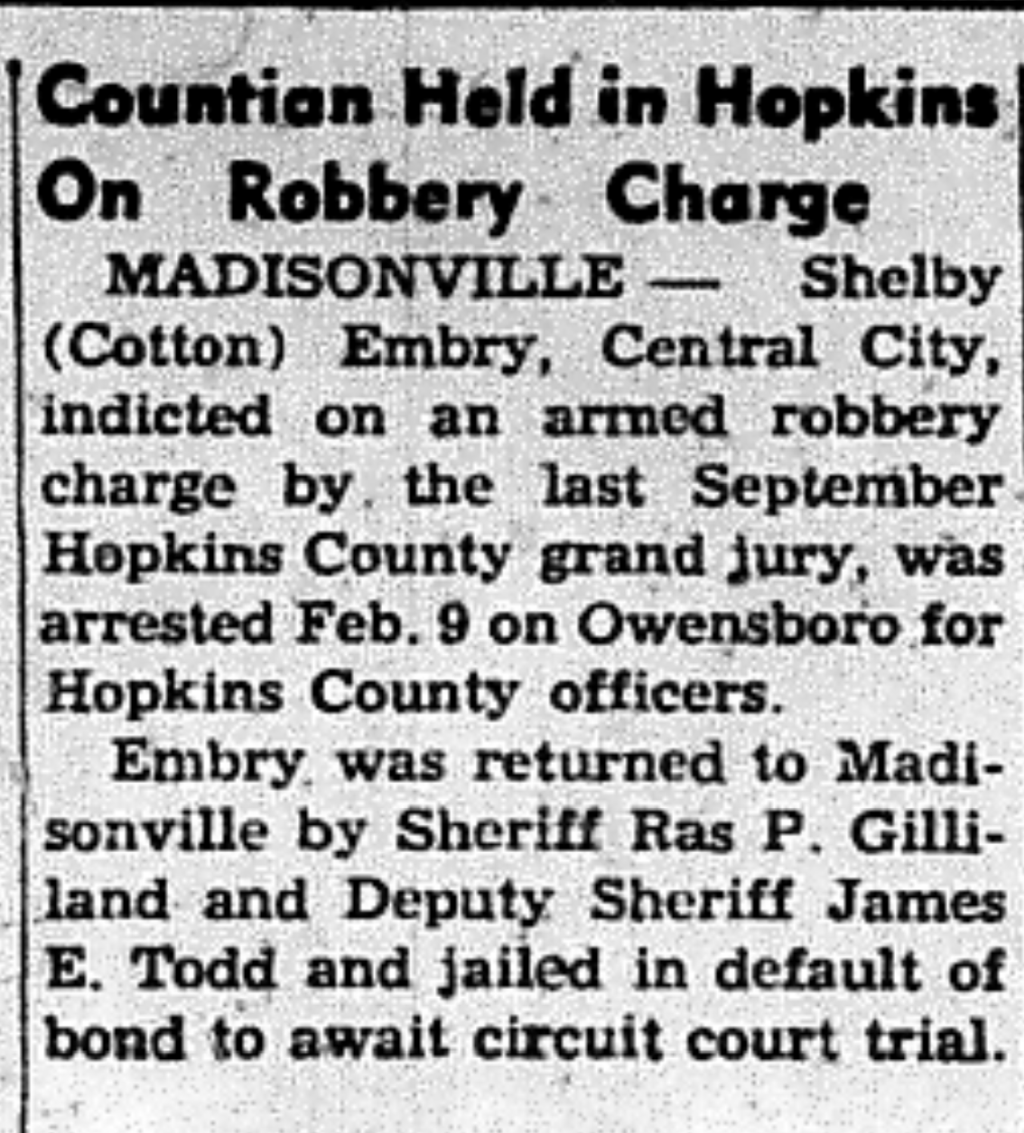 Countian Held in Hopkins On Robbery Charge

MADISONVILLE — Shelby (Cotton) Embry, Central City, indicted on an armed robbery charge by the last September Hopkins County grand jury, was arrested Feb. 9 on Owensboro for Hopkins County officers.

Embry was returned to Madisonville by Sheriff Ras P. Gilliland and Deputy Sheriff James E. Todd and jailed in default of bond to await circuit court trial.